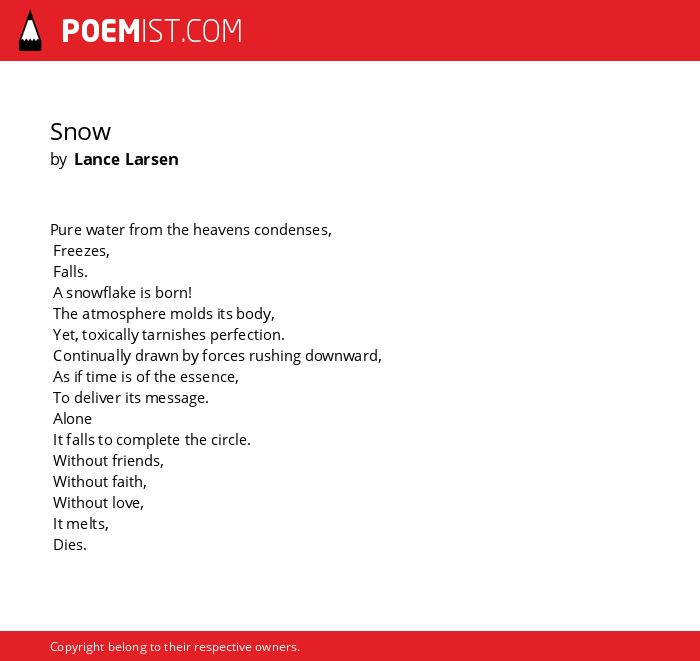 POEMIST.COM

Snow
by Lance Larsen

Pure water from the heavens condenses,
Freezes,
Falls.
A snowflake is born!
The atmosphere molds its body,
Yet, toxically tarnishes perfection.
Continually drawn by forces rushing downward,
As if time is of the essence,
To deliver its message.
Alone
It falls to complete the circle.
Without friends,
Without faith,
Without love,
It melts,
Dies.

Copyright belong to their respective owners.